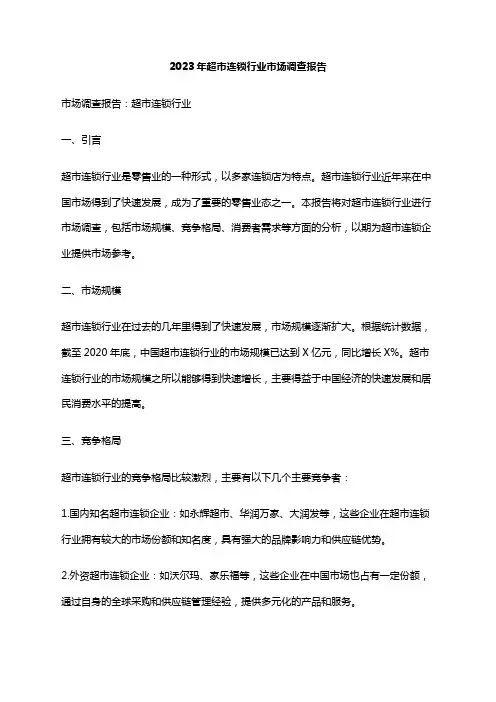 2023年超市连锁行业市场调查报告

市场调查报告：超市连锁行业

一、引言

超市连锁行业是零售业的一种形式，以多家连锁店为特点。超市连锁行业近年来在中国市场得到了快速发展，成为了重要的零售业态之一。本报告将对超市连锁行业进行市场调查，包括市场规模、竞争格局、消费者需求等方面的分析，以期为超市连锁企业提供市场参考。

二、市场规模

超市连锁行业在过去的几年里得到了快速发展，市场规模逐渐扩大。根据统计数据，截至2020年底，中国超市连锁行业的市场规模已达到X亿元，同比增长X%。超市连锁行业的市场规模之所以能够得到快速增长，主要得益于中国经济的快速发展和居民消费水平的提高。

三、竞争格局

超市连锁行业的竞争格局比较激烈，主要有以下几个主要竞争者：

1.国内知名超市连锁企业：如永辉超市、华润万家、大润发等，这些企业在超市连锁行业拥有较大的市场份额和知名度，具有强大的品牌影响力和供应链优势。

2.外资超市连锁企业：如沃尔玛、家乐福等，这些企业在中国市场也占有一定份额，通过自身的全球采购和供应链管理经验，提供多元化的产品和服务。